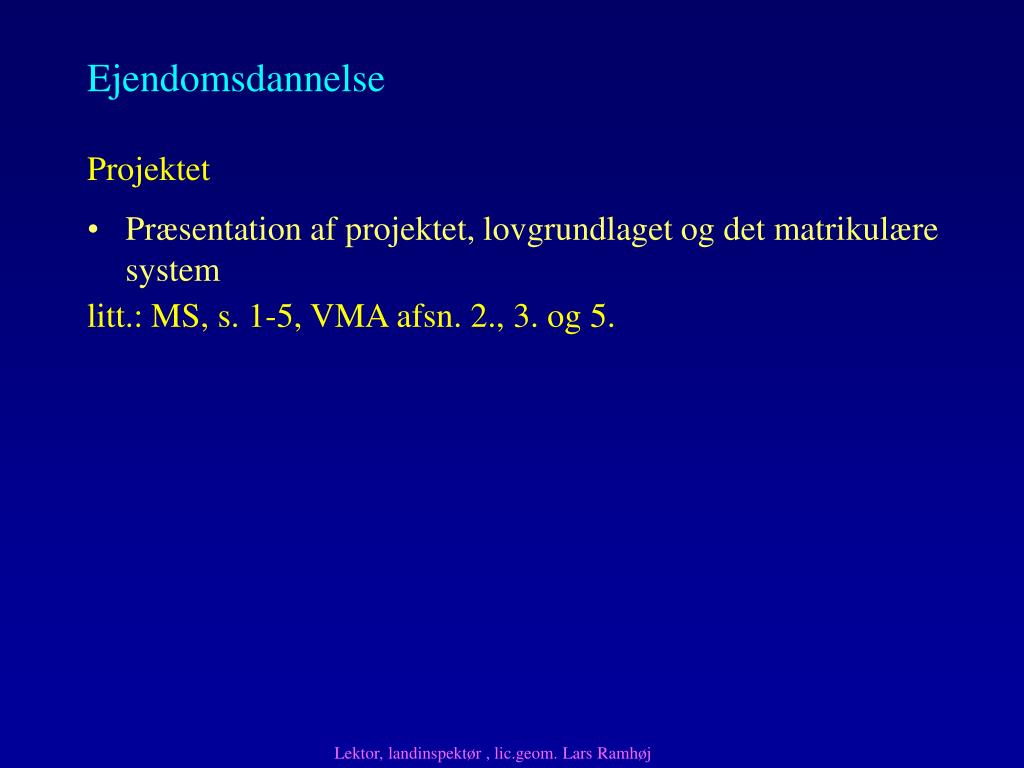 Ejendomsdannelse

Projektet

• Præsentation af projektet, lovgrundlaget og det matrikulære system

litt.: MS, s. 1-5, VMA afsn. 2., 3. og 5.

Lektor, landinspektør , lic.geom. Lars Ramhøj